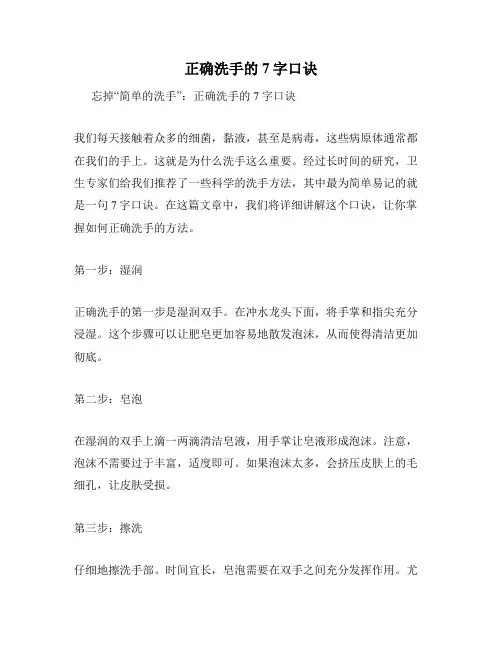 正确洗手的 7 字口诀

忘掉“简单的洗手”：正确洗手的 7 字口诀

我们每天接触着众多的细菌，黏液，甚至是病毒，这些病原体通常都在我们的手上。这就是为什么洗手这么重要。经过长时间的研究，卫生专家们给我们推荐了一些科学的洗手方法，其中最为简单易记的就是一句 7 字口诀。在这篇文章中，我们将详细讲解这个口诀，让你掌握如何正确洗手的方法。

第一步：湿润

正确洗手的第一步是湿润双手。在冲水龙头下面，将手掌和指尖充分浸湿。这个步骤可以让肥皂更加容易地散发泡沫，从而使得清洁更加彻底。

第二步：皂泡

在湿润的双手上滴一两滴清洁皂液，用手掌让皂液形成泡沫。注意，泡沫不需要过于丰富，适度即可。如果泡沫太多，会挤压皮肤上的毛细孔，让皮肤受损。

第三步：擦洗

仔细地擦洗手部。时间宜长，皂泡需要在双手之间充分发挥作用。尤